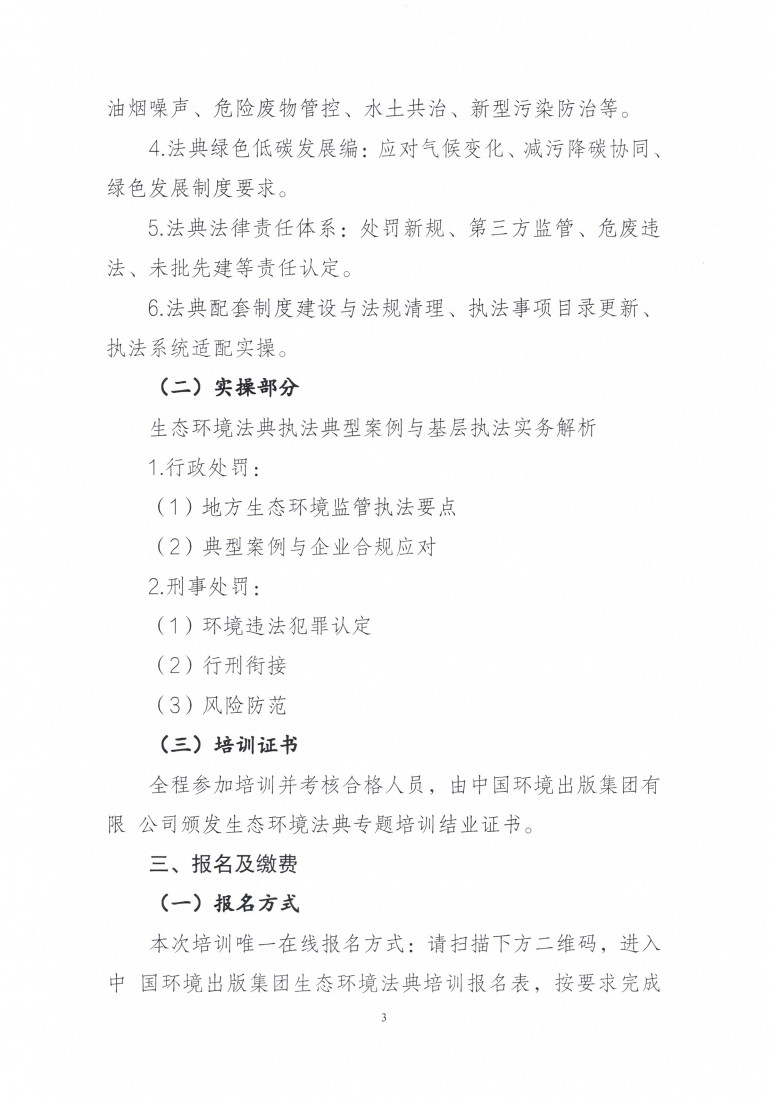 油烟噪声、危险废物管控、水土共治、新型污染防治等。

4.法典绿色低碳发展编：应对气候变化、减污降碳协同、绿色发展制度要求。

5.法典法律责任体系：处罚新规、第三方监管、危废违法、未批先建等责任认定。

6.法典配套制度建设与法规清理、执法事项目录更新、执法系统适配实操。

（二）实操部分

生态环境法典执法典型案例与基层执法实务解析

1.行政处罚：

（1）地方生态环境监管执法要点

（2）典型案例与企业合规应对

2.刑事处罚：

（1）环境违法犯罪认定

（2）行刑衔接

（3）风险防范

（三）培训证书

全程参加培训并考核合格人员，由中国环境出版集团有限 公司颁发生态环境法典专题培训结业证书。

三、报名及缴费

（一）报名方式

本次培训唯一在线报名方式：请扫描下方二维码，进入中 国环境出版集团生态环境法典培训报名表，按要求完成

3